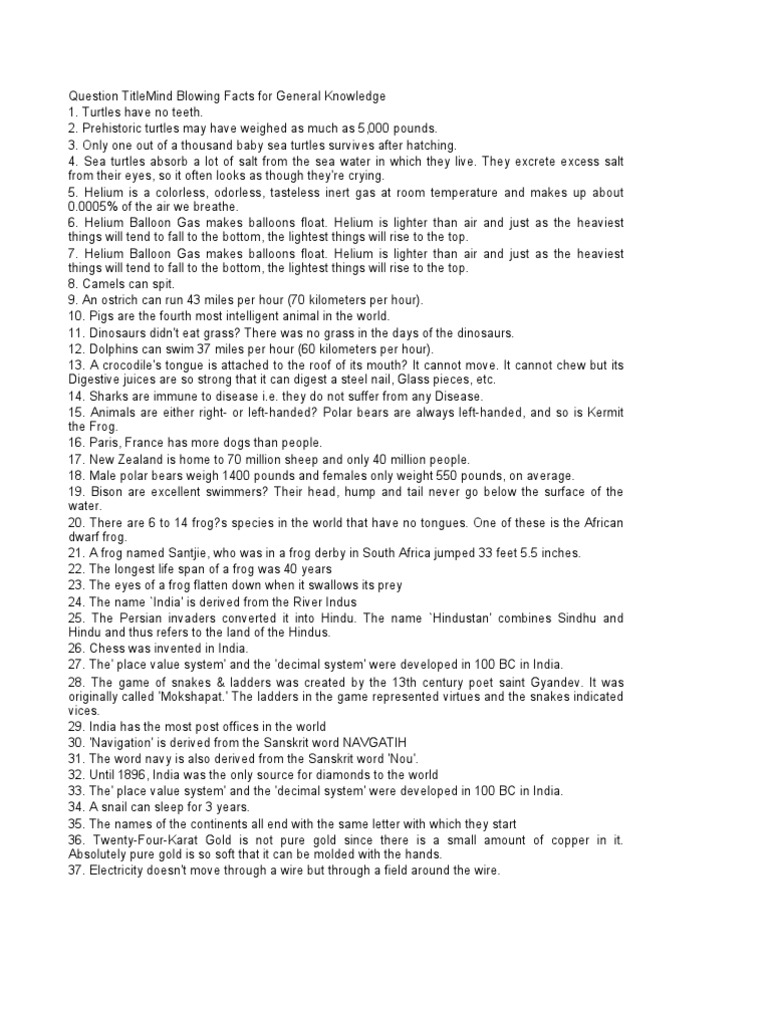 Question TitleMind Blowing Facts for General Knowledge
1. Turtles have no teeth.
2. Prehistoric turtles may have weighed as much as 5,000 pounds.
3. Only one out of a thousand baby sea turtles survives after hatching.
4. Sea turtles absorb a lot of salt from the sea water in which they live. They excrete excess salt from their eyes, so it often looks as though they're crying.
5. Helium is a colorless, odorless, tasteless inert gas at room temperature and makes up about 0.0005% of the air we breathe.
6. Helium Balloon Gas makes balloons float. Helium is lighter than air and just as the heaviest things will tend to fall to the bottom, the lightest things will rise to the top.
7. Helium Balloon Gas makes balloons float. Helium is lighter than air and just as the heaviest things will tend to fall to the bottom, the lightest things will rise to the top.
8. Camels can spit.
9. An ostrich can run 43 miles per hour (70 kilometers per hour).
10. Pigs are the fourth most intelligent animal in the world.
11. Dinosaurs didn't eat grass? There was no grass in the days of the dinosaurs.
12. Dolphins can swim 37 miles per hour (60 kilometers per hour).
13. A crocodile's tongue is attached to the roof of its mouth? It cannot move. It cannot chew but its Digestive juices are so strong that it can digest a steel nail, Glass pieces, etc.
14. Sharks are immune to disease i.e. they do not suffer from any Disease.
15. Animals are either right- or left-handed? Polar bears are always left-handed, and so is Kermit the Frog.
16. Paris, France has more dogs than people.
17. New Zealand is home to 70 million sheep and only 40 million people.
18. Male polar bears weigh 1400 pounds and females only weight 550 pounds, on average.
19. Bison are excellent swimmers? Their head, hump and tail never go below the surface of the water.
20. There are 6 to 14 frog?s species in the world that have no tongues. One of these is the African dwarf frog.
21. A frog named Santjie, who was in a frog derby in South Africa jumped 33 feet 5.5 inches.
22. The longest life span of a frog was 40 years
23. The eyes of a frog flatten down when it swallows its prey
24. The name `India' is derived from the River Indus
25. The Persian invaders converted it into Hindu. The name `Hindustan' combines Sindhu and Hindu and thus refers to the land of the Hindus.
26. Chess was invented in India.
27. The' place value system' and the 'decimal system' were developed in 100 BC in India.
28. The game of snakes & ladders was created by the 13th century poet saint Gyandev. It was originally called 'Mokshapat.' The ladders in the game represented virtues and the snakes indicated vices.
29. India has the most post offices in the world
30. 'Navigation' is derived from the Sanskrit word NAVGATIH
31. The word navy is also derived from the Sanskrit word 'Nou'.
32. Until 1896, India was the only source for diamonds to the world
33. The' place value system' and the 'decimal system' were developed in 100 BC in India.
34. A snail can sleep for 3 years.
35. The names of the continents all end with the same letter with which they start
36. Twenty-Four-Karat Gold is not pure gold since there is a small amount of copper in it. Absolutely pure gold is so soft that it can be molded with the hands.
37. Electricity doesn't move through a wire but through a field around the wire.